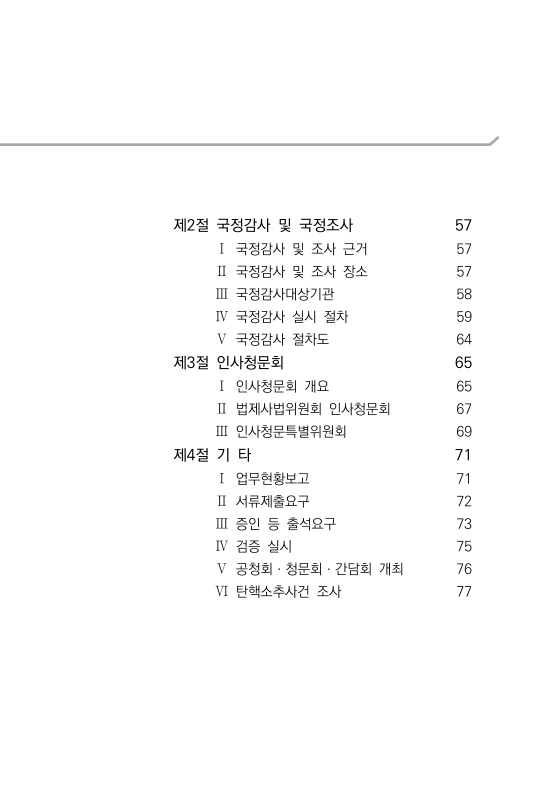 제2절 국정감사 및 국정조사 57

Ⅰ 국정감사 및 조사 근거 57

Ⅱ 국정감사 및 조사 장소 57

Ⅲ 국정감사대상기관 58

Ⅳ 국정감사 실시 절차 59

Ⅴ 국정감사 절차도 64

제3절 인사청문회 65

Ⅰ 인사청문회 개요 65

Ⅱ 법제사법위원회 인사청문회 67

Ⅲ 인사청문특별위원회 69

제4절 기 타 71

Ⅰ 업무현황보고 71

Ⅱ 서류제출요구 72

Ⅲ 증인 등 출석요구 73

Ⅳ 검증 실시 75

Ⅴ 공청회 · 청문회 · 간담회 개최 76

Ⅵ 탄핵소추사건 조사 77